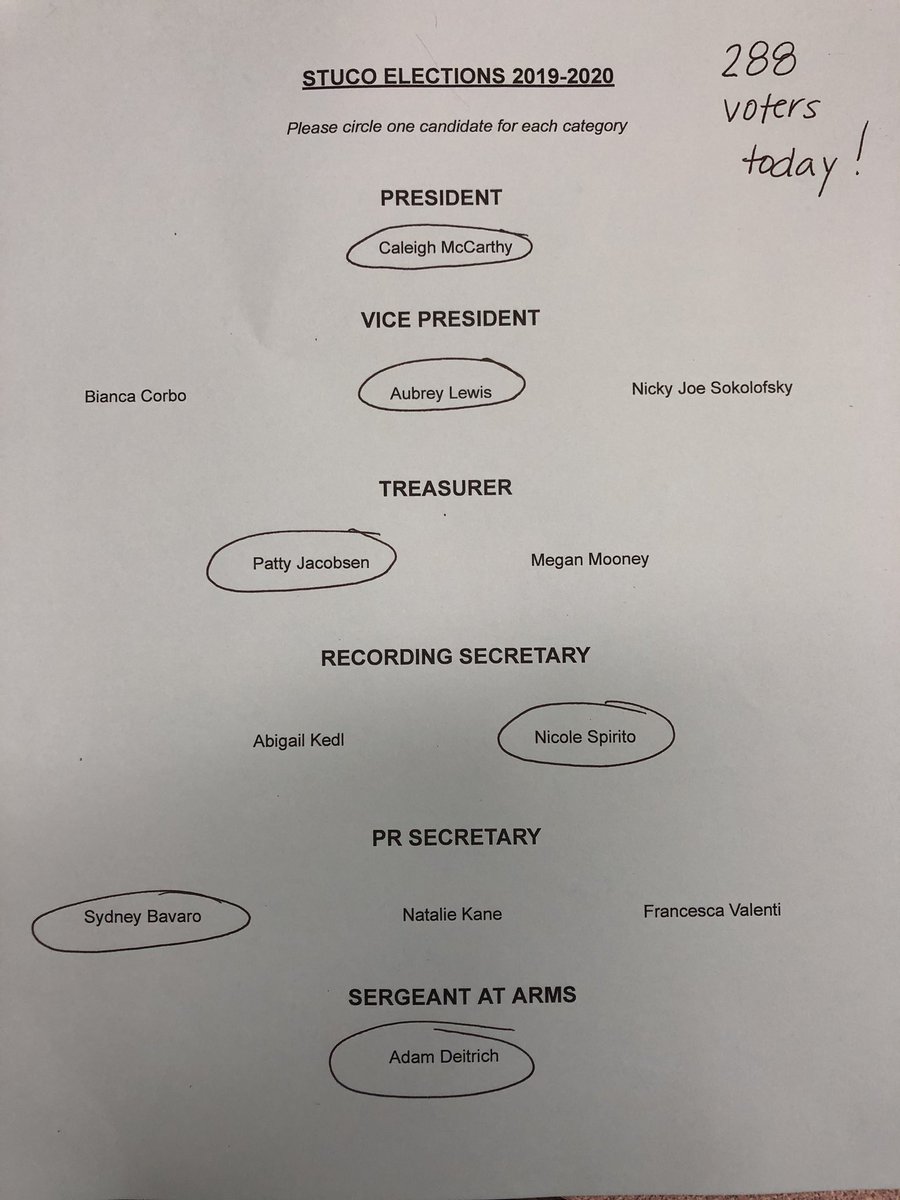 STUCO ELECTIONS 2019-2020

Please circle one candidate for each category

288 voters today!

PRESIDENT

Caleigh McCarthy

VICE PRESIDENT

Bianca Corbo

Aubrey Lewis

Nicky Joe Sokolofsky

TREASURER

Patty Jacobsen

Megan Mooney

RECORDING SECRETARY

Abigail Kedl

Nicole Spirito

PR SECRETARY

Sydney Bavaro

Natalie Kane

Francesca Valenti

SERGEANT AT ARMS

Adam Deitrich